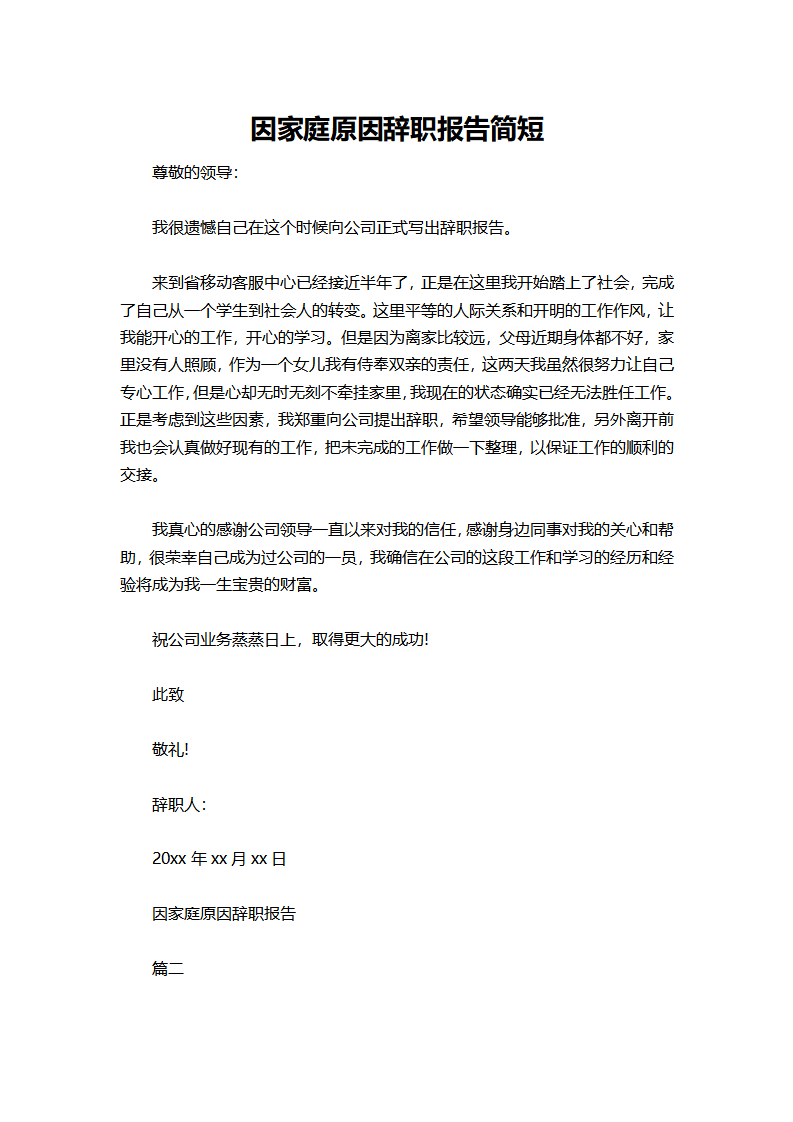 因家庭原因辞职报告简短

尊敬的领导:

我很遗憾自己在这个时候向公司正式写出辞职报告。

来到省移动客服中心已经接近半年了，正是在这里我开始踏上了社会，完成了自己从一个学生到社会人的转变。这里平等的人际关系和开明的工作作风，让我能开心的工作，开心的学习。但是因为离家比较远，父母近期身体都不好，家里没有人照顾，作为一个女儿我有侍奉双亲的责任，这两天我虽然很努力让自己专心工作，但是心却无时无刻不牵挂家里，我现在的状态确实已经无法胜任工作。正是考虑到这些因素，我郑重向公司提出辞职，希望领导能够批准，另外离开前我也会认真做好现有的工作，把未完成的工作做一下整理，以保证工作的顺利的交接。

我真心的感谢公司领导一直以来对我的信任，感谢身边同事对我的关心和帮助，很荣幸自己成为过公司的一员，我确信在公司的这段工作和学习的经历和经验将成为我一生宝贵的财富。

祝公司业务蒸蒸日上，取得更大的成功!

此致

敬礼!

辞职人:

20xx 年 xx 月 xx 日

因家庭原因辞职报告

篇二